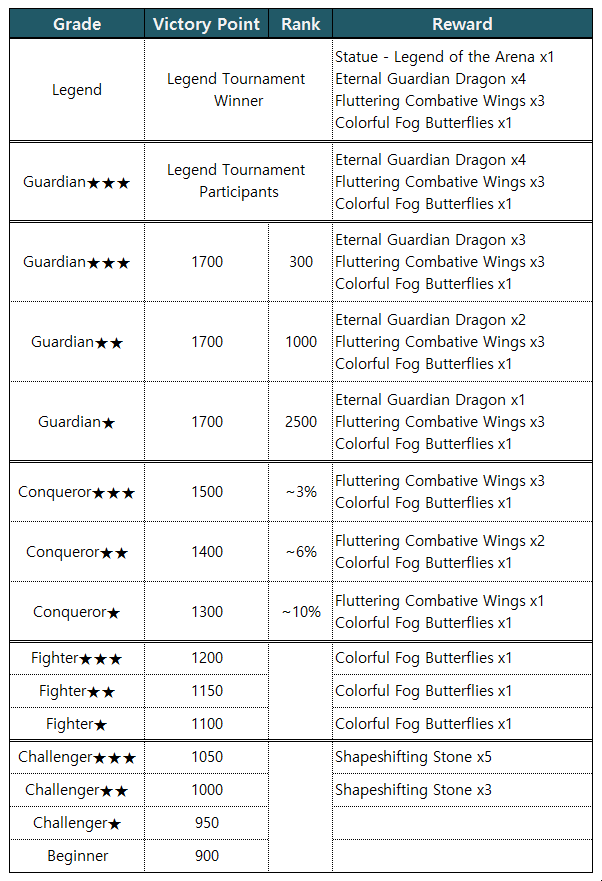 | Grade | Victory Point | Rank | Reward |
|---|---|---|---|
| Legend | Legend Tournament Winner | | Statue - Legend of the Arena x1 Eternal Guardian Dragon x4 Fluttering Combative Wings x3 Colorful Fog Butterflies x1 |
| Guardian★★★ | Legend Tournament Participants | | Eternal Guardian Dragon x4 Fluttering Combative Wings x3 Colorful Fog Butterflies x1 |
| Guardian★★★ | 1700 | 300 | Eternal Guardian Dragon x3 Fluttering Combative Wings x3 Colorful Fog Butterflies x1 |
| Guardian★★ | 1700 | 1000 | Eternal Guardian Dragon x2 Fluttering Combative Wings x3 Colorful Fog Butterflies x1 |
| Guardian★ | 1700 | 2500 | Eternal Guardian Dragon x1 Fluttering Combative Wings x3 Colorful Fog Butterflies x1 |
| Conqueror★★★ | 1500 | ~3% | Fluttering Combative Wings x3 Colorful Fog Butterflies x1 |
| Conqueror★★ | 1400 | ~6% | Fluttering Combative Wings x2 Colorful Fog Butterflies x1 |
| Conqueror★ | 1300 | ~10% | Fluttering Combative Wings x1 Colorful Fog Butterflies x1 |
| Fighter★★★ | 1200 | | Colorful Fog Butterflies x1 |
| Fighter★★ | 1150 | | Colorful Fog Butterflies x1 |
| Fighter★ | 1100 | | Colorful Fog Butterflies x1 |
| Challenger★★★ | 1050 | | Shapeshifting Stone x5 |
| Challenger★★ | 1000 | | Shapeshifting Stone x3 |
| Challenger★ | 950 | | |
| Beginner | 900 | | |